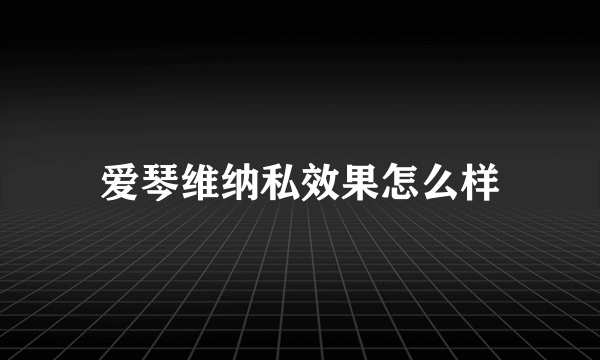 爱琴维纳私效果怎么样